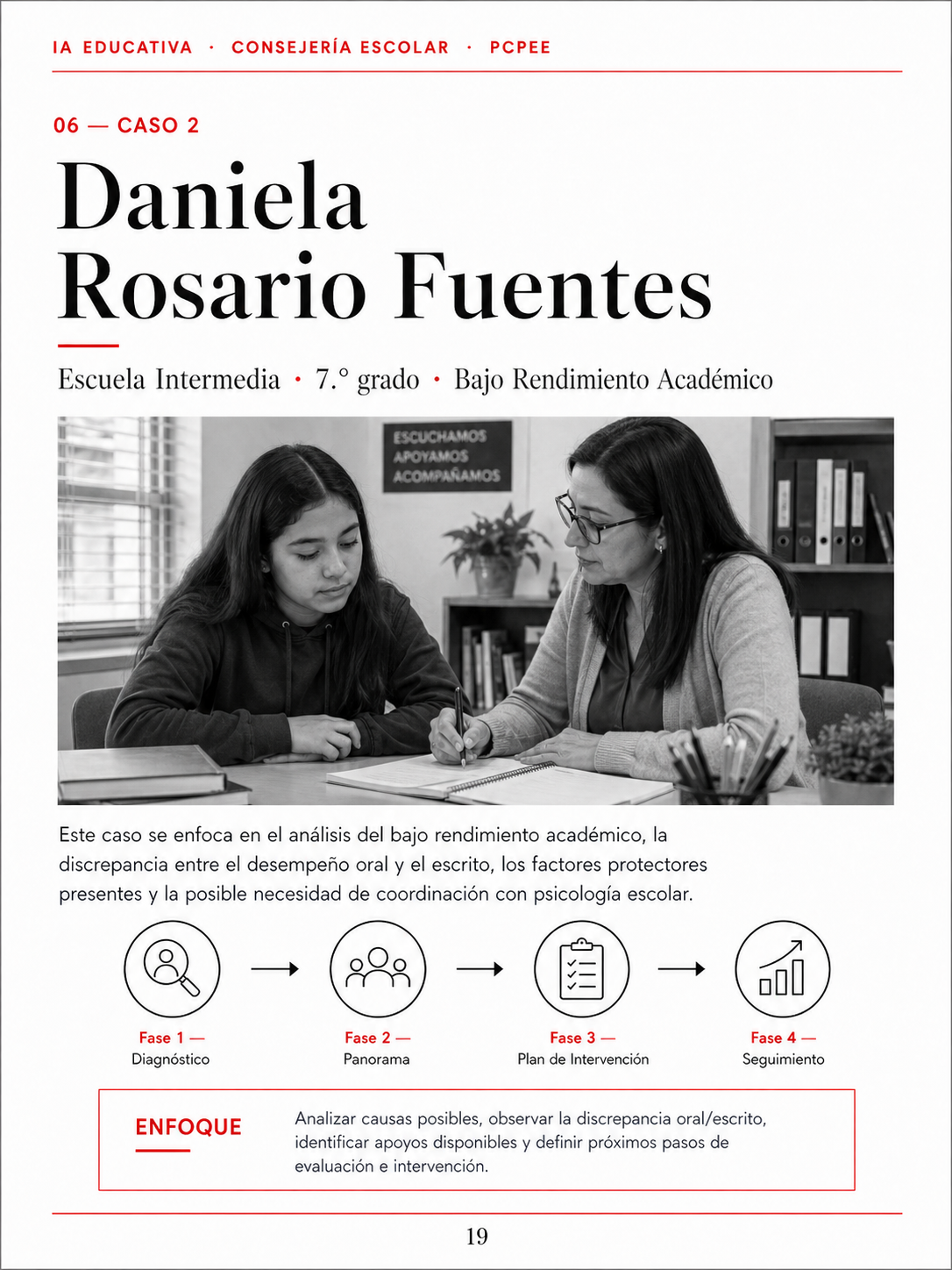 IA EDUCATIVA · CONSEJERÍA ESCOLAR · PCPEE

06 — CASO 2

Daniela Rosario Fuentes

Escuela Intermedia · 7.° grado · Bajo Rendimiento Académico

ESCUCHAMOS
APOYAMOS
ACOMPAÑAMOS

Este caso se enfoca en el análisis del bajo rendimiento académico, la discrepancia entre el desempeño oral y el escrito, los factores protectores presentes y la posible necesidad de coordinación con psicología escolar.

Fase 1 — Diagnóstico

Fase 2 — Panorama

Fase 3 — Plan de Intervención

Fase 4 — Seguimiento

ENFOQUE

Analizar causas posibles, observar la discrepancia oral/escrito, identificar apoyos disponibles y definir próximos pasos de evaluación e intervención.

19